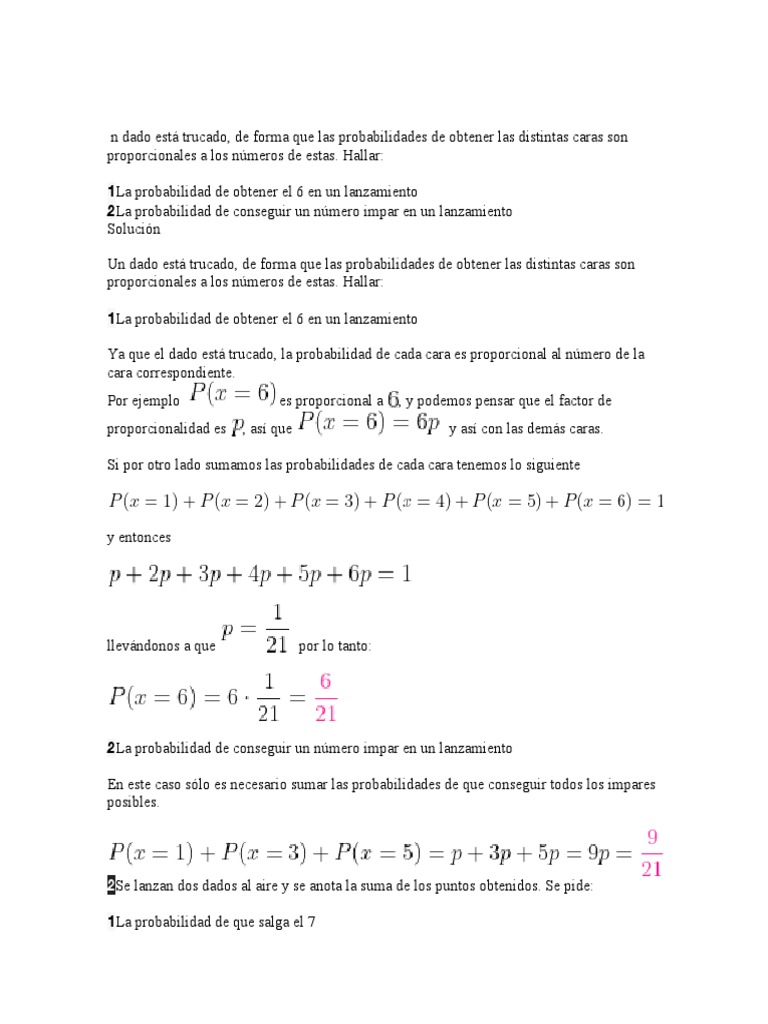 n dado está trucado, de forma que las probabilidades de obtener las distintas caras son proporcionales a los números de estas. Hallar:

1La probabilidad de obtener el 6 en un lanzamiento
2La probabilidad de conseguir un número impar en un lanzamiento
Solución

Un dado está trucado, de forma que las probabilidades de obtener las distintas caras son proporcionales a los números de estas. Hallar:

1La probabilidad de obtener el 6 en un lanzamiento

Ya que el dado está trucado, la probabilidad de cada cara es proporcional al número de la cara correspondiente.
Por ejemplo $P(x=6)$ es proporcional a $6$, y podemos pensar que el factor de proporcionalidad es $p$, así que $P(x=6)=6p$ y así con las demás caras.

Si por otro lado sumamos las probabilidades de cada cara tenemos lo siguiente

$P(x=1)+P(x=2)+P(x=3)+P(x=4)+P(x=5)+P(x=6)=1$

y entonces

$p+2p+3p+4p+5p+6p=1$

llevándonos a que $p=\frac{1}{21}$ por lo tanto:

$P(x=6)=6\cdot\frac{1}{21}=\frac{6}{21}$

2La probabilidad de conseguir un número impar en un lanzamiento

En este caso sólo es necesario sumar las probabilidades de que conseguir todos los impares posibles.

$P(x=1)+P(x=3)+P(x=5)=p+3p+5p=9p=\frac{9}{21}$

2Se lanzan dos dados al aire y se anota la suma de los puntos obtenidos. Se pide:

1La probabilidad de que salga el 7